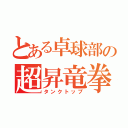 とある卓球部の
超昇竜拳
タンクトップ